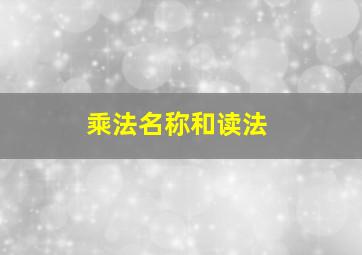 乘法名称和读法